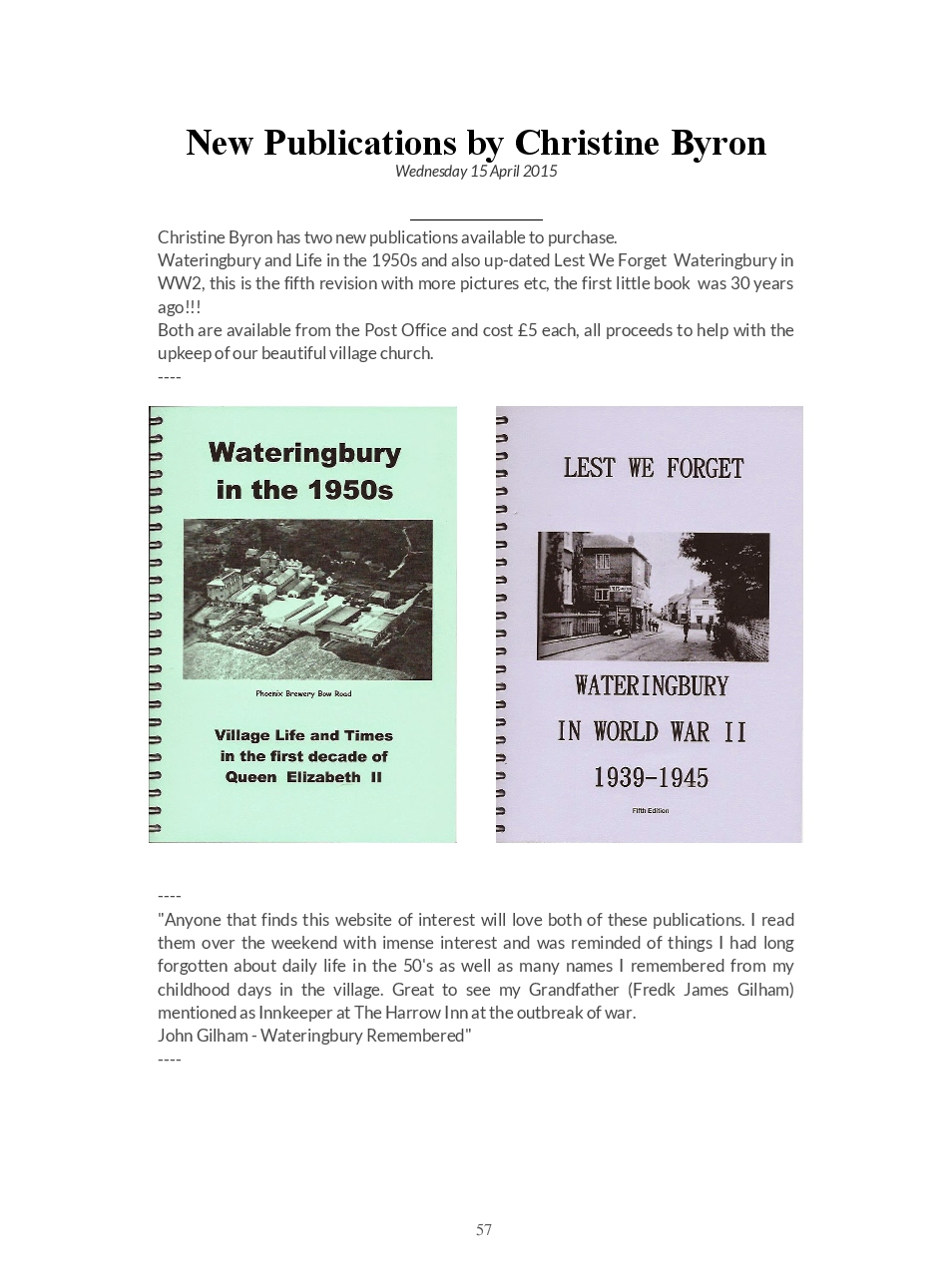 New Publications by Christine Byron
Wednesday 15 April 2015

Christine Byron has two new publications available to purchase.
Wateringbury and Life in the 1950s and also up-dated Lest We Forget Wateringbury in WW2, this is the fifth revision with more pictures etc, the first little book was 30 years ago!!!
Both are available from the Post Office and cost £5 each, all proceeds to help with the upkeep of our beautiful village church.
----

Wateringbury in the 1950s

Phoenix Brewery Bow Road

Village Life and Times in the first decade of Queen Elizabeth II

LEST WE FORGET

WATERINGBURY IN WORLD WAR II 1939-1945

Fifth Edition

----
"Anyone that finds this website of interest will love both of these publications. I read them over the weekend with imense interest and was reminded of things I had long forgotten about daily life in the 50's as well as many names I remembered from my childhood days in the village. Great to see my Grandfather (Fredk James Gilham) mentioned as Innkeeper at The Harrow Inn at the outbreak of war.
John Gilham - Wateringbury Remembered"
----

57